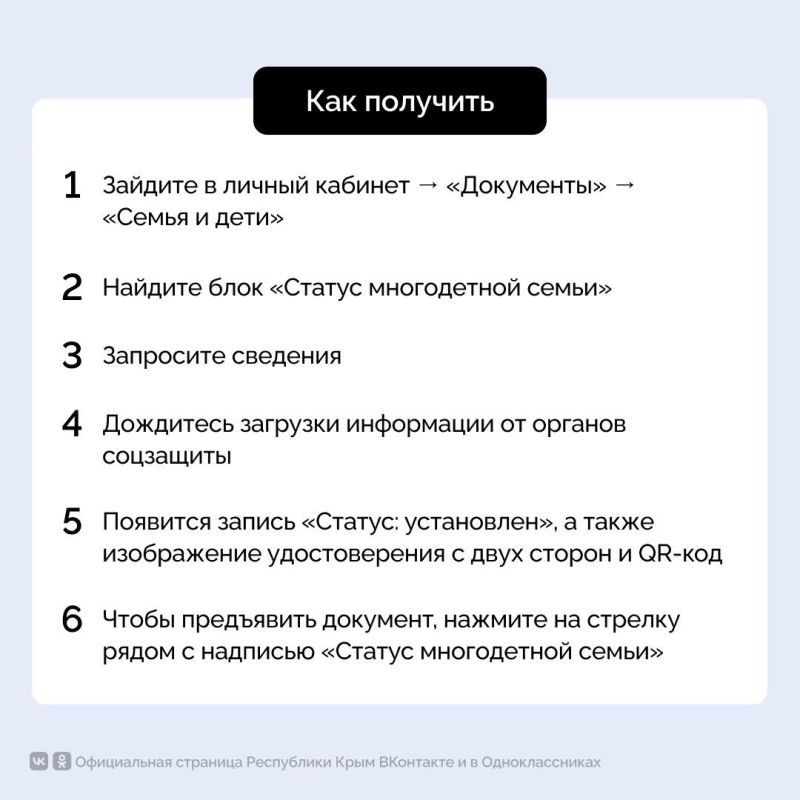 Как получить

1 Зайдите в личный кабинет → «Документы» → «Семья и дети»

2 Найдите блок «Статус многодетной семьи»

3 Запросите сведения

4 Дождитесь загрузки информации от органов соцзащиты

5 Появится запись «Статус: установлен», а также изображение удостоверения с двух сторон и QR-код

6 Чтобы предъявить документ, нажмите на стрелку рядом с надписью «Статус многодетной семьи»

Официальная страница Республики Крым ВКонтакте и в Одноклассниках